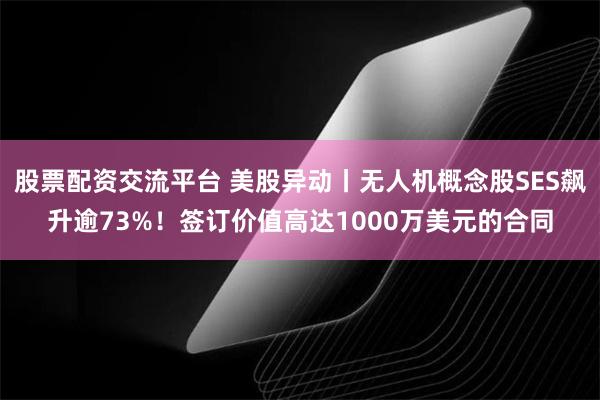 股票配资交流平台 美股异动丨无人机概念股SES飙升逾73%！签订价值高达1000万美元的合同